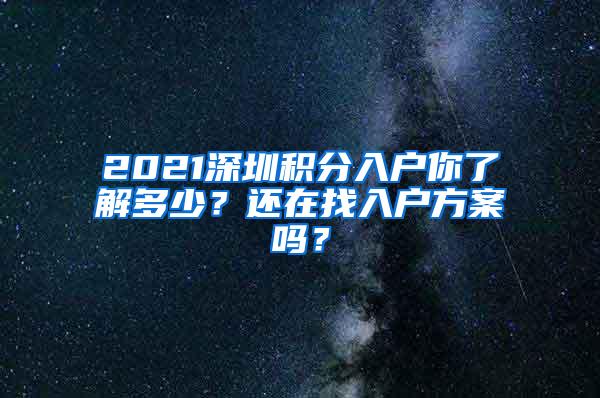 2021深圳积分入户你了解多少？还在找入户方案吗？